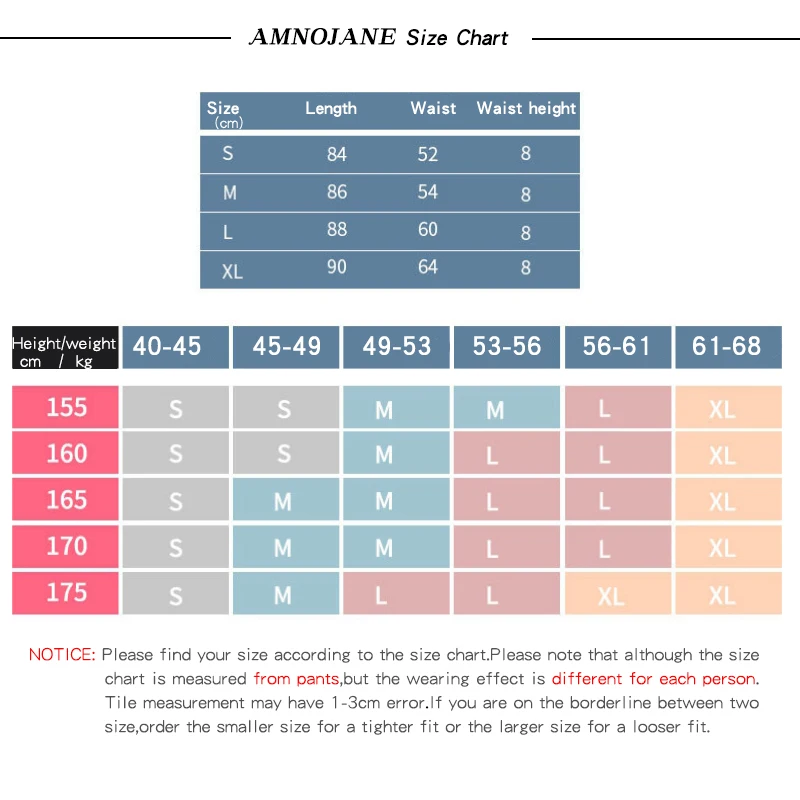 AMNOJANE Size Chart

| Size (cm) | Length | Waist | Waist height |
|---|---|---|---|
| S | 84 | 52 | 8 |
| M | 86 | 54 | 8 |
| L | 88 | 60 | 8 |
| XL | 90 | 64 | 8 |

| Height/weight cm / kg | 40-45 | 45-49 | 49-53 | 53-56 | 56-61 | 61-68 |
|---|---|---|---|---|---|---|
| 155 | S | S | M | M | L | XL |
| 160 | S | S | M | L | L | XL |
| 165 | S | M | M | L | L | XL |
| 170 | S | M | M | L | L | XL |
| 175 | S | M | L | L | XL | XL |

NOTICE: Please find your size according to the size chart.Please note that although the size chart is measured from pants,but the wearing effect is different for each person. Tile measurement may have 1-3cm error.If you are on the borderline between two size,order the smaller size for a tighter fit or the larger size for a looser fit.